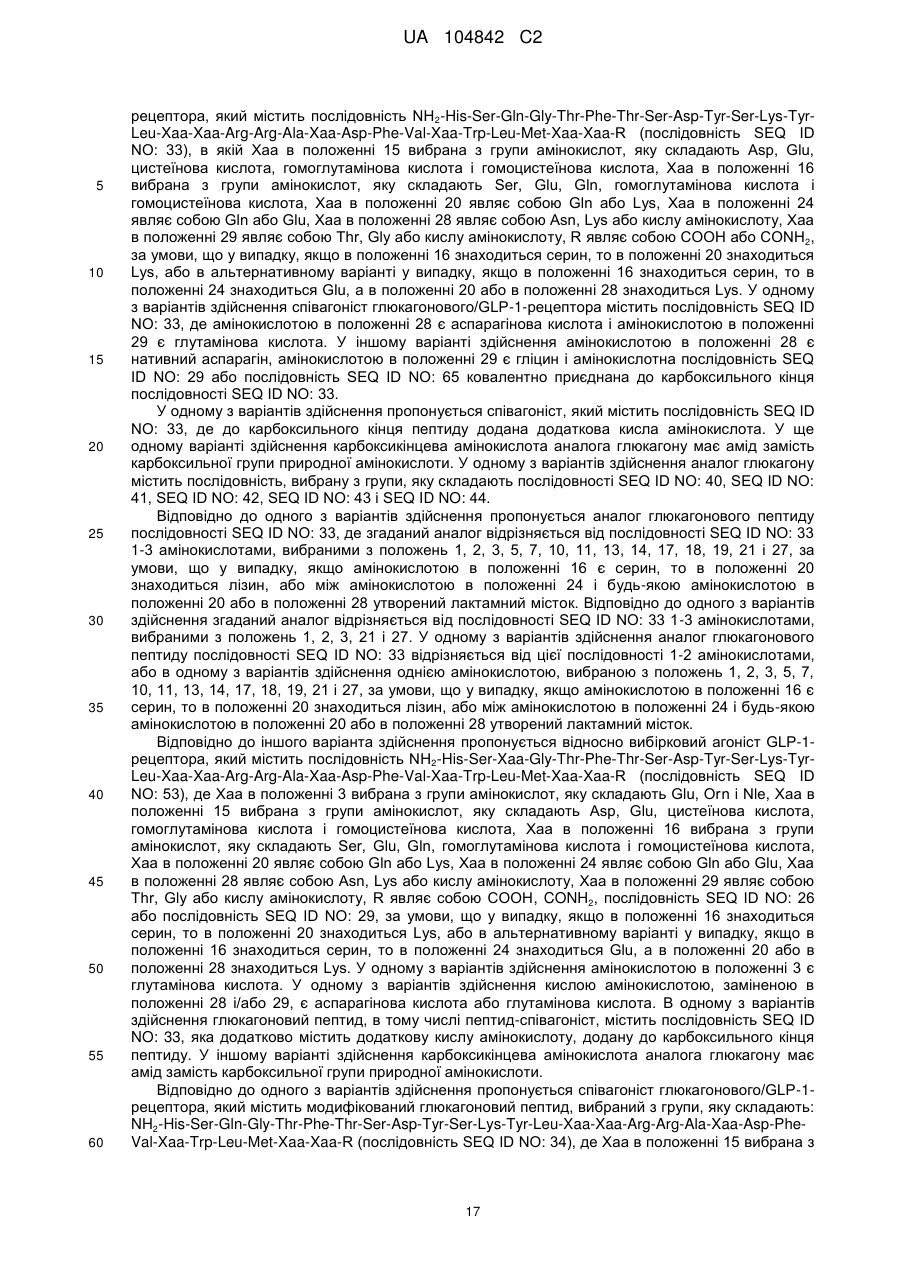 UA 104842 C2

рецептора, який містить послідовність $NH_2$-His-Ser-Gln-Gly-Thr-Phe-Thr-Ser-Asp-Tyr-Ser-Lys-Tyr-Leu-Xaa-Xaa-Arg-Arg-Ala-Xaa-Asp-Phe-Val-Xaa-Trp-Leu-Met-Xaa-Xaa-R (послідовність SEQ ID NO: 33), в якій Хаа в положенні 15 вибрана з групи амінокислот, яку складають Asp, Glu, цистеїнова кислота, гомоглутамінова кислота і гомоцистеїнова кислота, Хаа в положенні 16 вибрана з групи амінокислот, яку складають Ser, Glu, Gln, гомоглутамінова кислота і гомоцистеїнова кислота, Хаа в положенні 20 являє собою Gln або Lys, Хаа в положенні 24 являє собою Gln або Glu, Хаа в положенні 28 являє собою Asn, Lys або кислу амінокислоту, Хаа в положенні 29 являє собою Thr, Gly або кислу амінокислоту, R являє собою COOH або $CONH_2$, за умови, що у випадку, якщо в положенні 16 знаходиться серин, то в положенні 20 знаходиться Lys, або в альтернативному варіанті у випадку, якщо в положенні 16 знаходиться серин, то в положенні 24 знаходиться Glu, а в положенні 20 або в положенні 28 знаходиться Lys. У одному з варіантів здійснення співагоніст глюкагонового/GLP-1-рецептора містить послідовність SEQ ID NO: 33, де амінокислотою в положенні 28 є аспарагінова кислота і амінокислотою в положенні 29 є глутамінова кислота. У іншому варіанті здійснення амінокислотою в положенні 28 є нативний аспарагін, амінокислотою в положенні 29 є гліцин і амінокислотна послідовність SEQ ID NO: 29 або послідовність SEQ ID NO: 65 ковалентно приєднана до карбоксильного кінця послідовності SEQ ID NO: 33.

У одному з варіантів здійснення пропонується співагоніст, який містить послідовність SEQ ID NO: 33, де до карбоксильного кінця пептиду додана додаткова кисла амінокислота. У ще одному варіанті здійснення карбоксикінцева амінокислота аналога глюкагону має амід замість карбоксильної групи природної амінокислоти. У одному з варіантів здійснення аналог глюкагону містить послідовність, вибрану з групи, яку складають послідовності SEQ ID NO: 40, SEQ ID NO: 41, SEQ ID NO: 42, SEQ ID NO: 43 і SEQ ID NO: 44.

Відповідно до одного з варіантів здійснення пропонується аналог глюкагонового пептиду послідовності SEQ ID NO: 33, де згаданий аналог відрізняється від послідовності SEQ ID NO: 33 1-3 амінокислотами, вибраними з положень 1, 2, 3, 5, 7, 10, 11, 13, 14, 17, 18, 19, 21 і 27, за умови, що у випадку, якщо амінокислотою в положенні 16 є серин, то в положенні 20 знаходиться лізин, або між амінокислотою в положенні 24 і будь-якою амінокислотою в положенні 20 або в положенні 28 утворений лактамний місток. Відповідно до одного з варіантів здійснення згаданий аналог відрізняється від послідовності SEQ ID NO: 33 1-3 амінокислотами, вибраними з положень 1, 2, 3, 21 і 27. У одному з варіантів здійснення аналог глюкагонового пептиду послідовності SEQ ID NO: 33 відрізняється від цієї послідовності 1-2 амінокислотами, або в одному з варіантів здійснення однією амінокислотою, вибраною з положень 1, 2, 3, 5, 7, 10, 11, 13, 14, 17, 18, 19, 21 і 27, за умови, що у випадку, якщо амінокислотою в положенні 16 є серин, то в положенні 20 знаходиться лізин, або між амінокислотою в положенні 24 і будь-якою амінокислотою в положенні 20 або в положенні 28 утворений лактамний місток.

Відповідно до іншого варіанта здійснення пропонується відносно вибірковий агоніст GLP-1-рецептора, який містить послідовність $NH_2$-His-Ser-Xaa-Gly-Thr-Phe-Thr-Ser-Asp-Tyr-Ser-Lys-Tyr-Leu-Xaa-Xaa-Arg-Arg-Ala-Xaa-Asp-Phe-Val-Xaa-Trp-Leu-Met-Xaa-Xaa-R (послідовність SEQ ID NO: 53), де Хаа в положенні 3 вибрана з групи амінокислот, яку складають Glu, Orn і Nle, Хаа в положенні 15 вибрана з групи амінокислот, яку складають Asp, Glu, цистеїнова кислота, гомоглутамінова кислота і гомоцистеїнова кислота, Хаа в положенні 16 вибрана з групи амінокислот, яку складають Ser, Glu, Gln, гомоглутамінова кислота і гомоцистеїнова кислота, Хаа в положенні 20 являє собою Gln або Lys, Хаа в положенні 24 являє собою Gln або Glu, Хаа в положенні 28 являє собою Asn, Lys або кислу амінокислоту, Хаа в положенні 29 являє собою Thr, Gly або кислу амінокислоту, R являє собою COOH, $CONH_2$, послідовність SEQ ID NO: 26 або послідовність SEQ ID NO: 29, за умови, що у випадку, якщо в положенні 16 знаходиться серин, то в положенні 20 знаходиться Lys, або в альтернативному варіанті у випадку, якщо в положенні 16 знаходиться серин, то в положенні 24 знаходиться Glu, а в положенні 20 або в положенні 28 знаходиться Lys. У одному з варіантів здійснення амінокислотою в положенні 3 є глутамінова кислота. У одному з варіантів здійснення кислою амінокислотою, заміненою в положенні 28 і/або 29, є аспарагінова кислота або глутамінова кислота. В одному з варіантів здійснення глюкагоновий пептид, в тому числі пептид-співагоніст, містить послідовність SEQ ID NO: 33, яка додатково містить додаткову кислу амінокислоту, додану до карбоксильного кінця пептиду. У іншому варіанті здійснення карбоксикінцева амінокислота аналога глюкагону має амід замість карбоксильної групи природної амінокислоти.

Відповідно до одного з варіантів здійснення пропонується співагоніст глюкагонового/GLP-1-рецептора, який містить модифікований глюкагоновий пептид, вибраний з групи, яку складають: $NH_2$-His-Ser-Gln-Gly-Thr-Phe-Thr-Ser-Asp-Tyr-Ser-Lys-Tyr-Leu-Xaa-Xaa-Arg-Arg-Ala-Xaa-Asp-Phe-Val-Xaa-Trp-Leu-Met-Xaa-Xaa-R (послідовність SEQ ID NO: 34), де Хаа в положенні 15 вибрана з

5
10
15
20
25
30
35
40
45
50
55
60

17